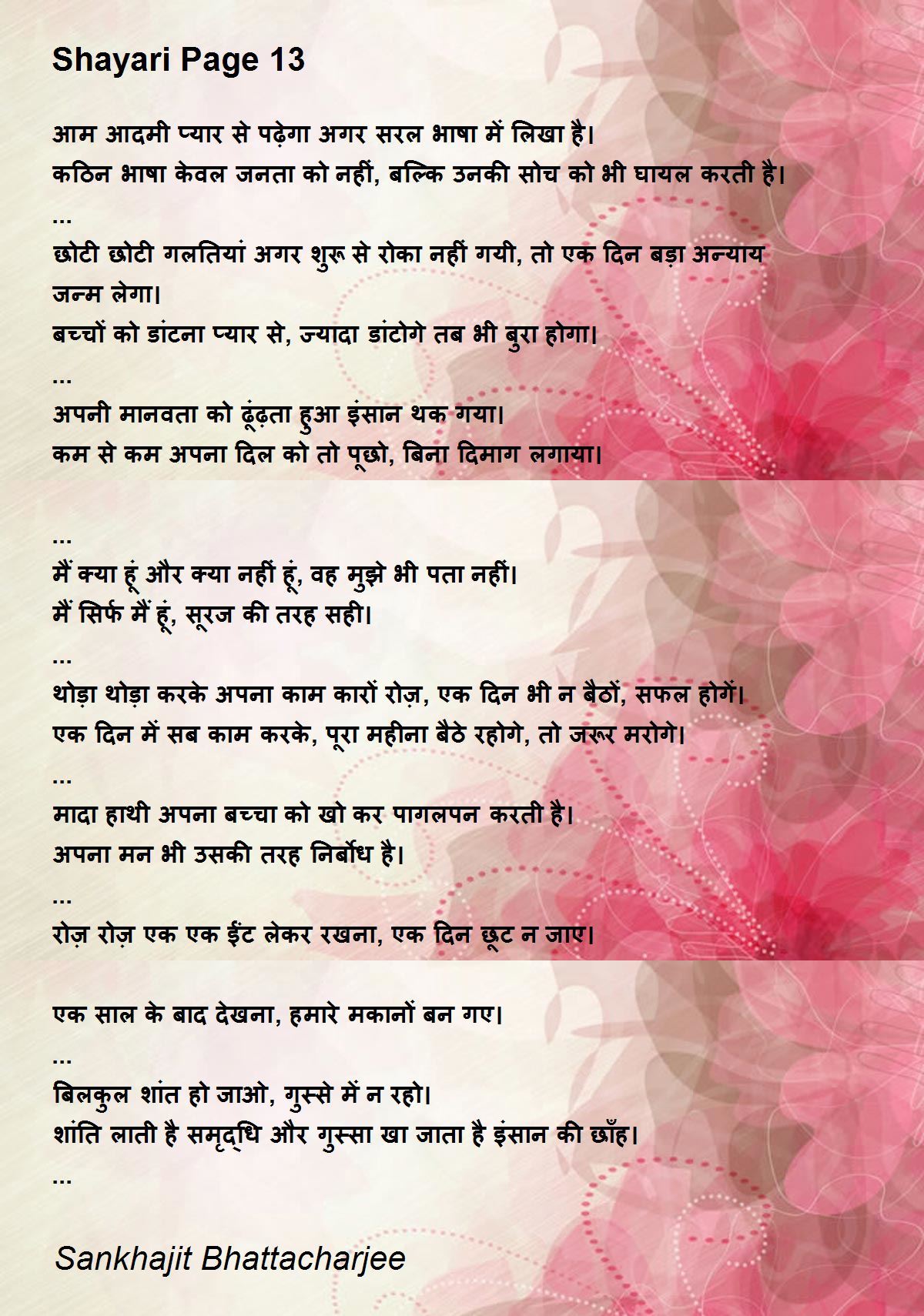 Shayari Page 13

आम आदमी प्यार से पढ़ेगा अगर सरल भाषा में लिखा है।
कठिन भाषा केवल जनता को नहीं, बल्कि उनकी सोच को भी घायल करती है।
...
छोटी छोटी गलतियां अगर शुरू से रोका नहीं गयी, तो एक दिन बड़ा अन्याय जन्म लेगा।
बच्चों को डांटना प्यार से, ज्यादा डांटोगे तब भी बुरा होगा।
...
अपनी मानवता को ढूंढ़ता हुआ इंसान थक गया।
कम से कम अपना दिल को तो पूछो, बिना दिमाग लगाया।

...
मैं क्या हूं और क्या नहीं हूं, वह मुझे भी पता नहीं।
मैं सिर्फ मैं हूं, सूरज की तरह सही।
...
थोड़ा थोड़ा करके अपना काम कारों रोज़, एक दिन भी न बैठों, सफल होगें।
एक दिन में सब काम करके, पूरा महीना बैठे रहोगे, तो जरूर मरोगे।
...
मादा हाथी अपना बच्चा को खो कर पागलपन करती है।
अपना मन भी उसकी तरह निर्बोध है।
...
रोज़ रोज़ एक एक ईंट लेकर रखना, एक दिन छूट न जाए।

एक साल के बाद देखना, हमारे मकानों बन गए।
...
बिलकुल शांत हो जाओ, गुस्से में न रहो।
शांति लाती है समृद्धि और गुस्सा खा जाता है इंसान की छाँह।
...

Sankhajit Bhattacharjee